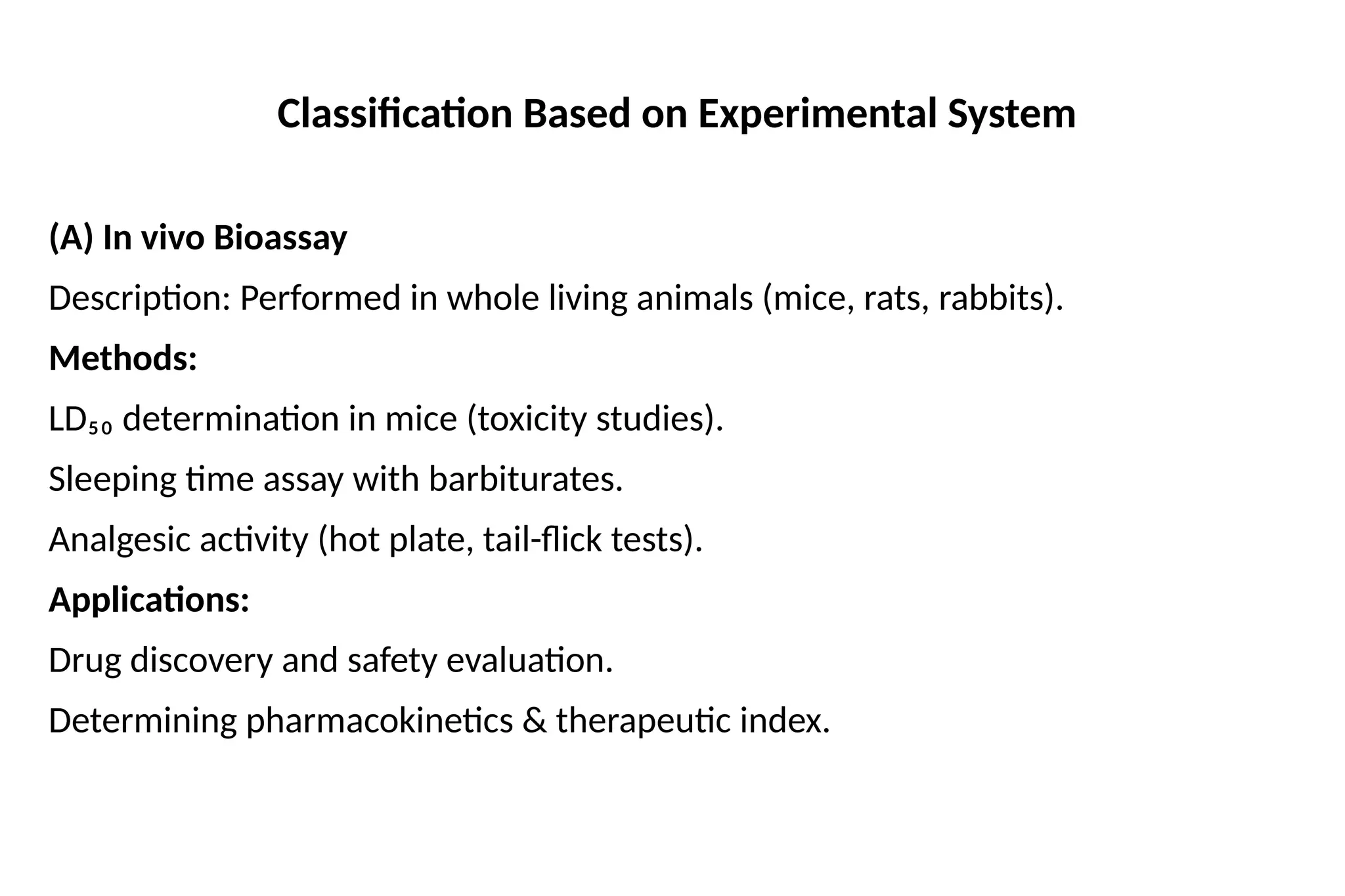 Classification Based on Experimental System

(A) In vivo Bioassay

Description: Performed in whole living animals (mice, rats, rabbits).

Methods:

$LD_{50}$ determination in mice (toxicity studies).

Sleeping time assay with barbiturates.

Analgesic activity (hot plate, tail-flick tests).

Applications:

Drug discovery and safety evaluation.

Determining pharmacokinetics & therapeutic index.